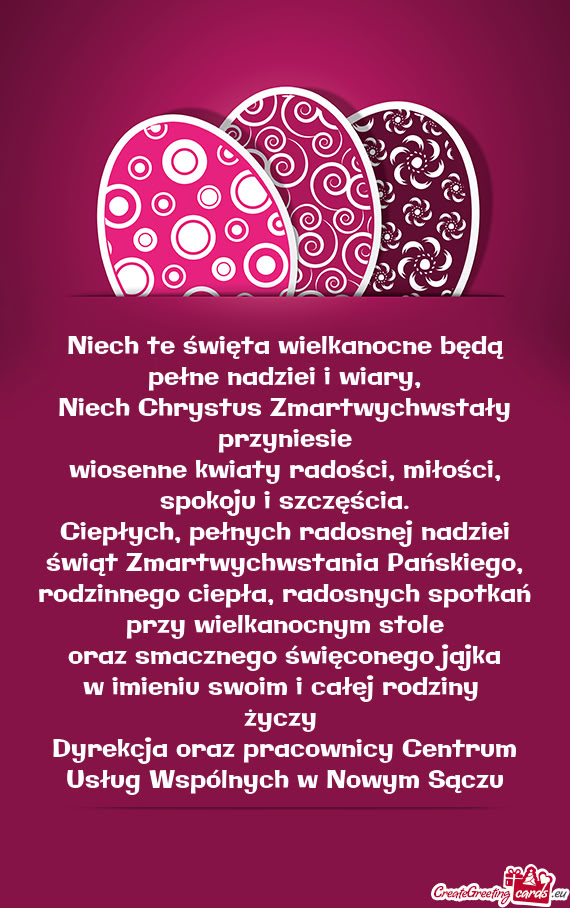 Niech te święta wielkanocne będą pełne nadziei i wiary,
Niech Chrystus Zmartwychwstały przyniesie
wiosenne kwiaty radości, miłości, spokoju i szczęścia.
Ciepłych, pełnych radosnej nadziei świąt Zmartwychwstania Pańskiego, rodzinnego ciepła, radosnych spotkań przy wielkanocnym stole
oraz smacznego święconego jajka
w imieniu swoim i całej rodziny
życzy
Dyrekcja oraz pracownicy Centrum Usług Wspólnych w Nowym Sączu

CreateGreetingcards.eu